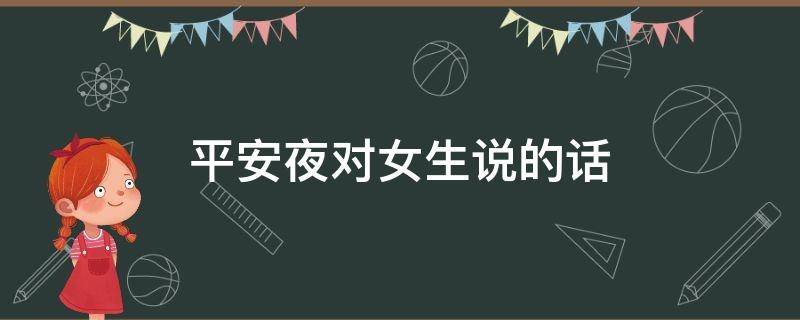 平安夜对女生说的话